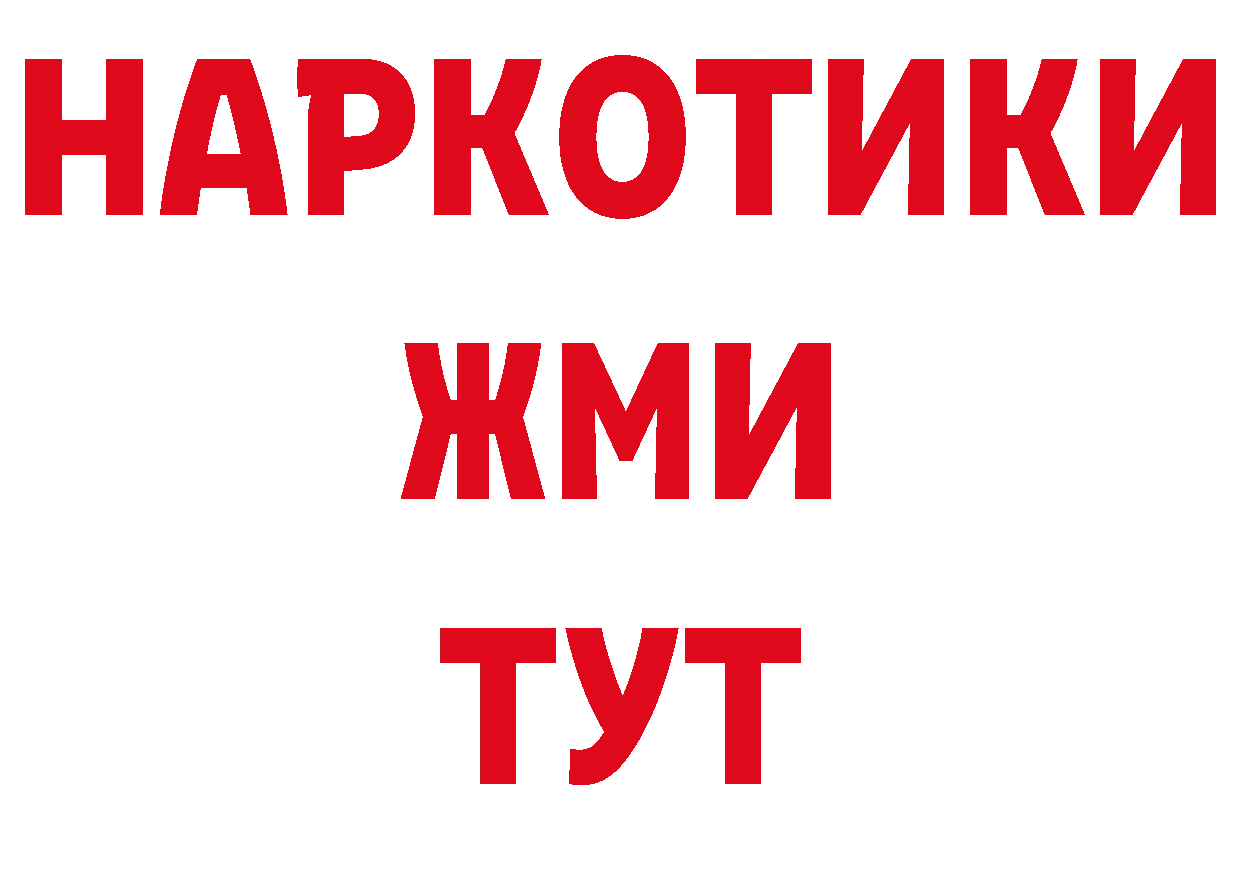 НАРКОТИКИ
ЖМИ
ТУТ